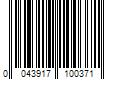 0 043917 100371